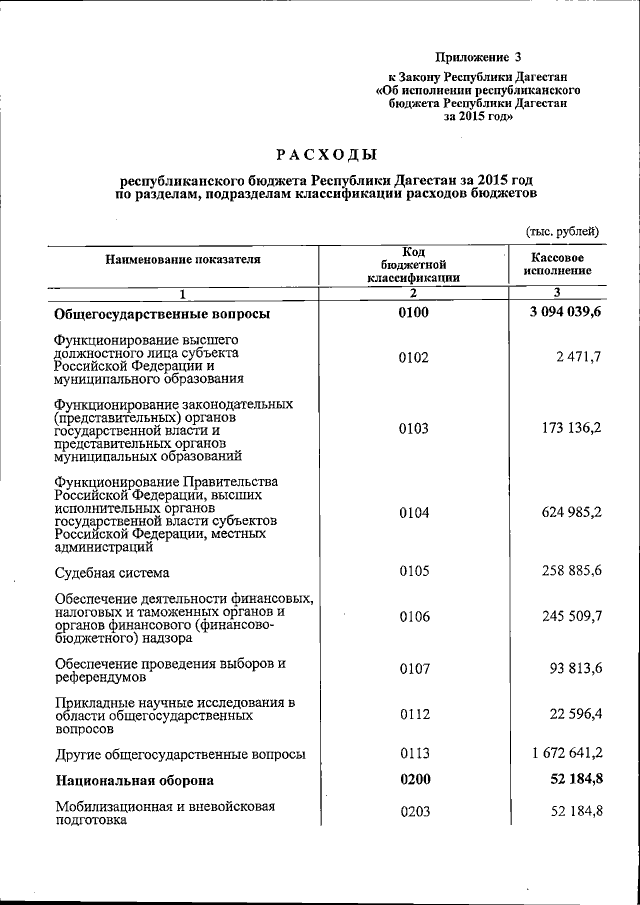 Приложение 3

к Закону Республики Дагестан «Об исполнении республиканского бюджета Республики Дагестан за 2015 год»

РАСХОДЫ

республиканского бюджета Республики Дагестан за 2015 год по разделам, подразделам классификации расходов бюджетов

(тыс. рублей)

| Наименование показателя | Код бюджетной классификации | Кассовое исполнение |
|---|---|---|
| 1 | 2 | 3 |
| Общегосударственные вопросы | 0100 | 3 094 039,6 |
| Функционирование высшего должностного лица субъекта Российской Федерации и муниципального образования | 0102 | 2 471,7 |
| Функционирование законодательных (представительных) органов государственной власти и представительных органов муниципальных образований | 0103 | 173 136,2 |
| Функционирование Правительства Российской Федерации, высших исполнительных органов государственной власти субъектов Российской Федерации, местных администраций | 0104 | 624 985,2 |
| Судебная система | 0105 | 258 885,6 |
| Обеспечение деятельности финансовых, налоговых и таможенных органов и органов финансового (финансово-бюджетного) надзора | 0106 | 245 509,7 |
| Обеспечение проведения выборов и референдумов | 0107 | 93 813,6 |
| Прикладные научные исследования в области общегосударственных вопросов | 0112 | 22 596,4 |
| Другие общегосударственные вопросы | 0113 | 1 672 641,2 |
| Национальная оборона | 0200 | 52 184,8 |
| Мобилизационная и вневойсковая подготовка | 0203 | 52 184,8 |